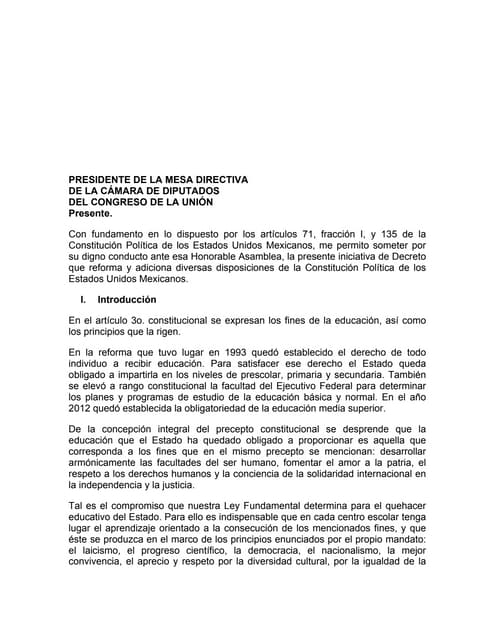 PRESIDENTE DE LA MESA DIRECTIVA
DE LA CÁMARA DE DIPUTADOS
DEL CONGRESO DE LA UNIÓN
Presente.

Con fundamento en lo dispuesto por los artículos 71, fracción I, y 135 de la Constitución Política de los Estados Unidos Mexicanos, me permito someter por su digno conducto ante esa Honorable Asamblea, la presente iniciativa de Decreto que reforma y adiciona diversas disposiciones de la Constitución Política de los Estados Unidos Mexicanos.

I. Introducción

En el artículo 3o. constitucional se expresan los fines de la educación, así como los principios que la rigen.

En la reforma que tuvo lugar en 1993 quedó establecido el derecho de todo individuo a recibir educación. Para satisfacer ese derecho el Estado queda obligado a impartirla en los niveles de prescolar, primaria y secundaria. También se elevó a rango constitucional la facultad del Ejecutivo Federal para determinar los planes y programas de estudio de la educación básica y normal. En el año 2012 quedó establecida la obligatoriedad de la educación media superior.

De la concepción integral del precepto constitucional se desprende que la educación que el Estado ha quedado obligado a proporcionar es aquella que corresponda a los fines que en el mismo precepto se mencionan: desarrollar armónicamente las facultades del ser humano, fomentar el amor a la patria, el respeto a los derechos humanos y la conciencia de la solidaridad internacional en la independencia y la justicia.

Tal es el compromiso que nuestra Ley Fundamental determina para el quehacer educativo del Estado. Para ello es indispensable que en cada centro escolar tenga lugar el aprendizaje orientado a la consecución de los mencionados fines, y que éste se produzca en el marco de los principios enunciados por el propio mandato: el laicismo, el progreso científico, la democracia, el nacionalismo, la mejor convivencia, el aprecio y respeto por la diversidad cultural, por la igualdad de la